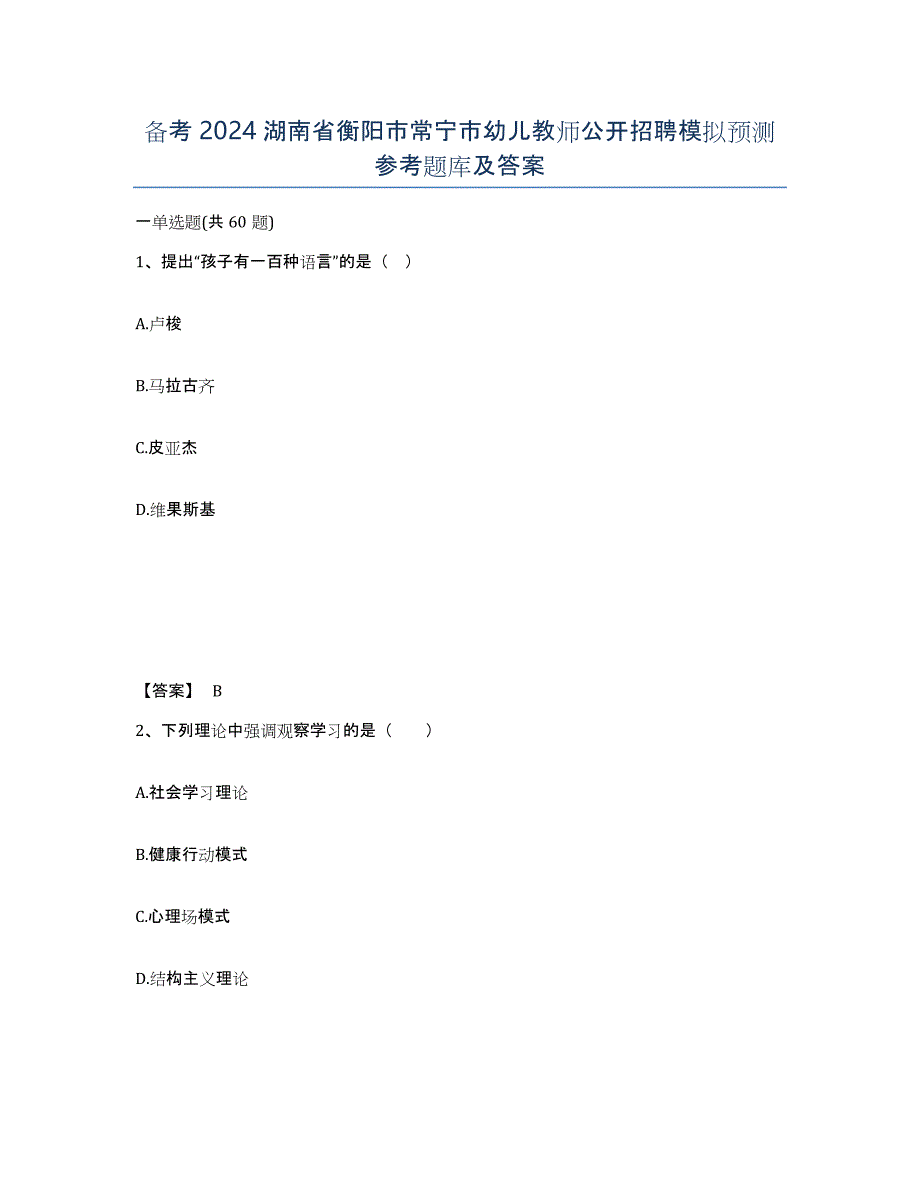 备考 2024 湖南省衡阳市常宁市幼儿教师公开招聘模拟预测参考题库及答案

一单选题(共 60 题)

1、提出“孩子有一百种语言”的是（ ）

A.卢梭

B.马拉古齐

C.皮亚杰

D.维果斯基

【答案】 B

2、下列理论中强调观察学习的是（　　）

A.社会学习理论

B.健康行动模式

C.心理场模式

D.结构主义理论